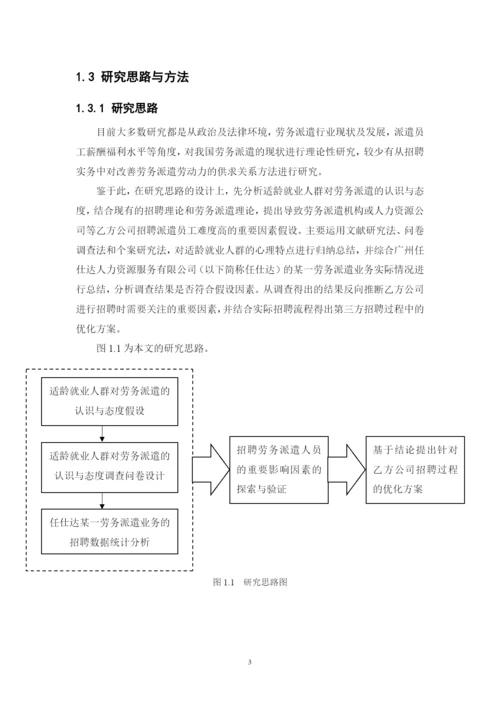 1.3 研究思路与方法

1.3.1 研究思路

目前大多数研究都是从政治及法律环境，劳务派遣行业现状及发展，派遣员工薪酬福利水平等角度，对我国劳务派遣的现状进行理论性研究，较少有从招聘实务中对改善劳务派遣劳动力的供求关系方法进行研究。

鉴于此，在研究思路的设计上，先分析适龄就业人群对劳务派遣的认识与态度，结合现有的招聘理论和劳务派遣理论，提出导致劳务派遣机构或人力资源公司等乙方公司招聘派遣员工难度高的重要因素假设。主要运用文献研究法、问卷调查法和个案研究法，对适龄就业人群的心理特点进行归纳总结，并综合广州任仕达人力资源服务有限公司（以下简称任仕达）的某一劳务派遣业务实际情况进行总结，分析调查结果是否符合假设因素。从调查得出的结果反向推断乙方公司进行招聘时需要关注的重要因素，并结合实际招聘流程得出第三方招聘过程中的优化方案。

图 1.1 为本文的研究思路。

适龄就业人群对劳务派遣的认识与态度假设

适龄就业人群对劳务派遣的认识与态度调查问卷设计

任仕达某一劳务派遣业务的招聘数据统计分析

招聘劳务派遣人员的重要影响因素的探索与验证

基于结论提出针对乙方公司招聘过程的优化方案

图 1.1 研究思路图

3